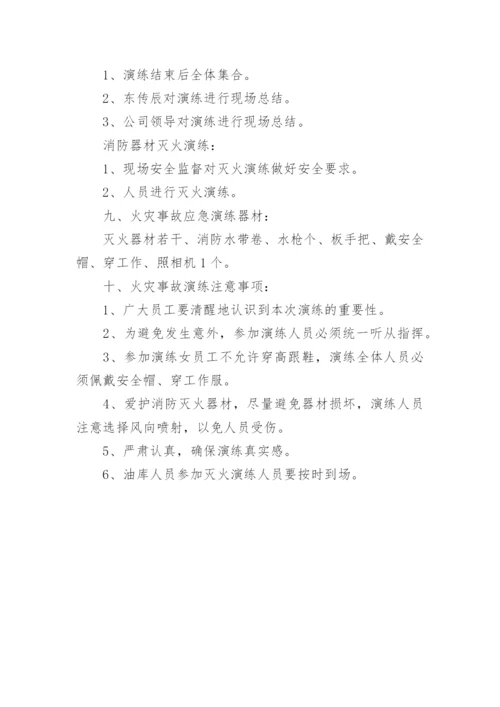 1、演练结束后全体集合。

2、东传辰对演练进行现场总结。

3、公司领导对演练进行现场总结。

消防器材灭火演练：

1、现场安全监督对灭火演练做好安全要求。

2、人员进行灭火演练。

九、火灾事故应急演练器材：

灭火器材若干、消防水带卷、水枪个、板手把、戴安全帽、穿工作、照相机1个。

十、火灾事故演练注意事项：

1、广大员工要清醒地认识到本次演练的重要性。

2、为避免发生意外，参加演练人员必须统一听从指挥。

3、参加演练女员工不允许穿高跟鞋，演练全体人员必须佩戴安全帽、穿工作服。

4、爱护消防灭火器材，尽量避免器材损坏，演练人员注意选择风向喷射，以免人员受伤。

5、严肃认真，确保演练真实感。

6、油库人员参加灭火演练人员要按时到场。